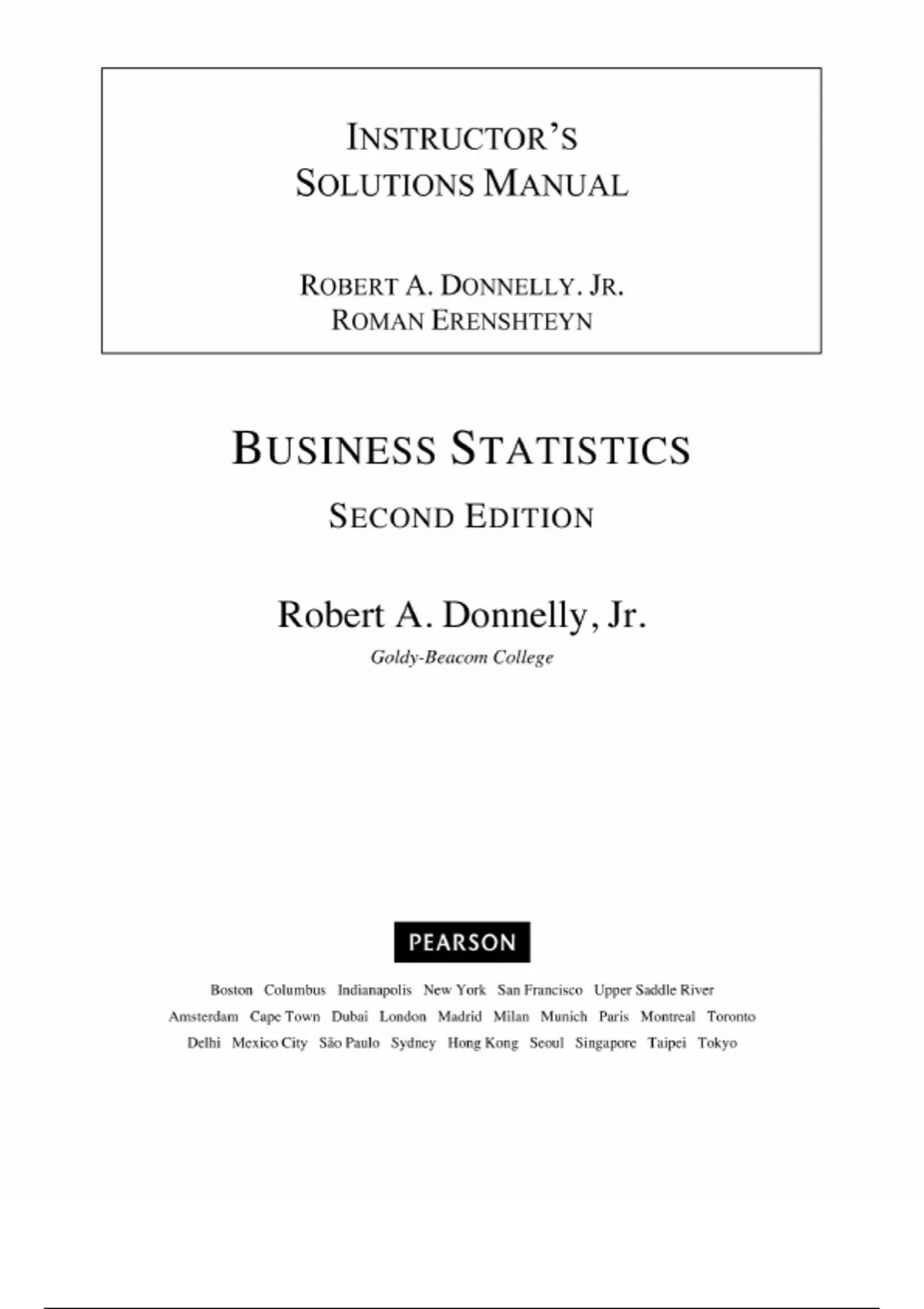 INSTRUCTOR'S
SOLUTIONS MANUAL

ROBERT A. DONNELLY. JR.
ROMAN ERENSHTEYN

BUSINESS STATISTICS

SECOND EDITION

Robert A. Donnelly, Jr.

Goldy-Beacom College

PEARSON

Boston Columbus Indianapolis New York San Francisco Upper Saddle River
Amsterdam Cape Town Dubai London Madrid Milan Munich Paris Montreal Toronto
Delhi Mexico City São Paulo Sydney Hong Kong Seoul Singapore Taipei Tokyo